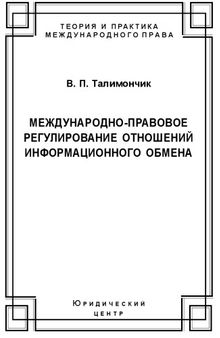 ТЕОРИЯ И ПРАКТИКА
МЕЖДУНАРОДНОГО ПРАВА

В. П. Талимончик

МЕЖДУНАРОДНО-ПРАВОВОЕ
РЕГУЛИРОВАНИЕ ОТНОШЕНИЙ
ИНФОРМАЦИОННОГО ОБМЕНА

Юридический
центр